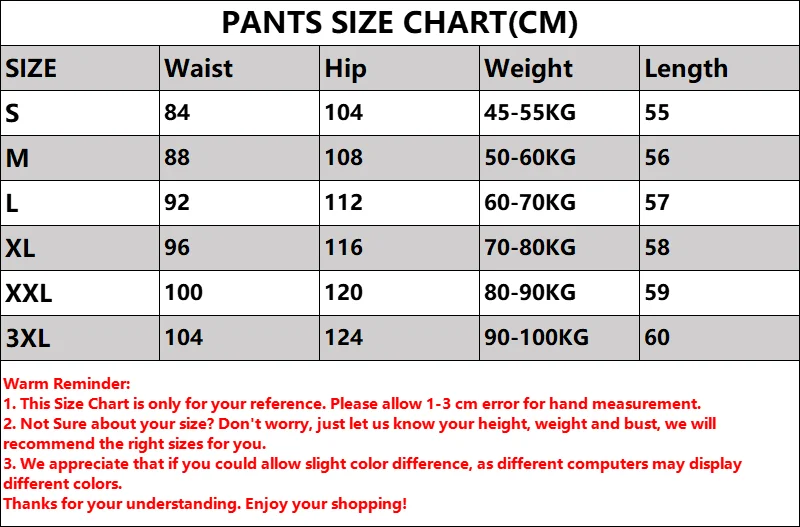 PANTS SIZE CHART(CM)

| SIZE | Waist | Hip | Weight | Length |
|---|---|---|---|---|
| S | 84 | 104 | 45-55KG | 55 |
| M | 88 | 108 | 50-60KG | 56 |
| L | 92 | 112 | 60-70KG | 57 |
| XL | 96 | 116 | 70-80KG | 58 |
| XXL | 100 | 120 | 80-90KG | 59 |
| 3XL | 104 | 124 | 90-100KG | 60 |

Warm Reminder:
1. This Size Chart is only for your reference. Please allow 1-3 cm error for hand measurement.
2. Not Sure about your size? Don't worry, just let us know your height, weight and bust, we will recommend the right sizes for you.
3. We appreciate that if you could allow slight color difference, as different computers may display different colors.
Thanks for your understanding. Enjoy your shopping!